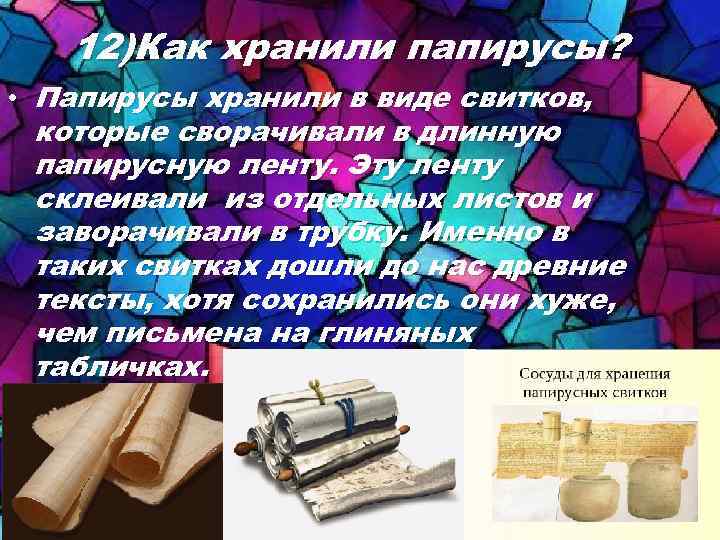 12)Как хранили папирусы?

• Папирусы хранили в виде свитков, которые сворачивали в длинную папирусную ленту. Эту ленту склеивали из отдельных листов и заворачивали в трубку. Именно в таких свитках дошли до нас древние тексты, хотя сохранились они хуже, чем письмена на глиняных табличках.

Сосуды для хранения папирусных свитков